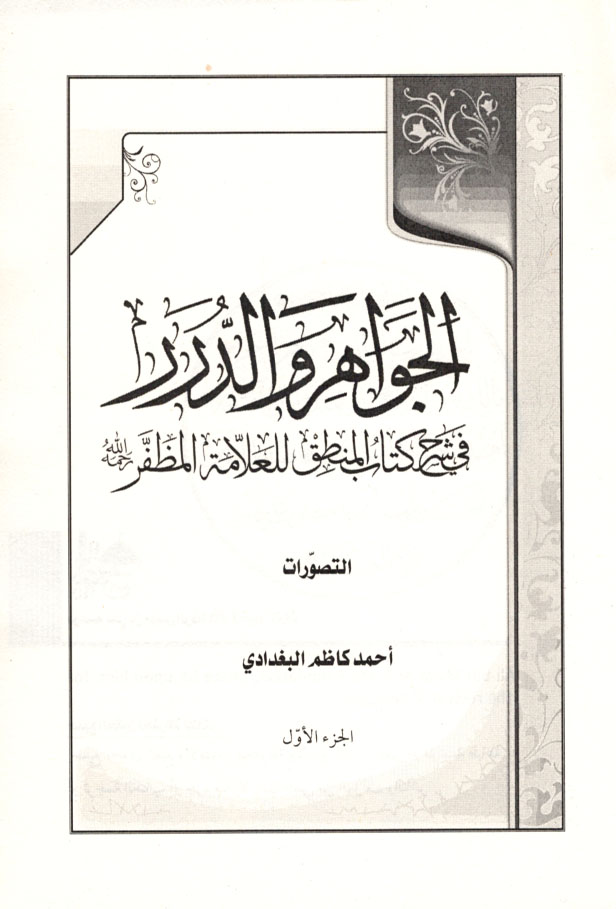 الجواهر والدرر

في شرح كتاب المنطق للعلامة المظفر رحمه الله

التصوّرات

أحمد كاظم البغدادي

الجزء الأوّل